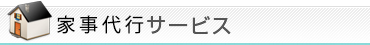 家事代行サービス